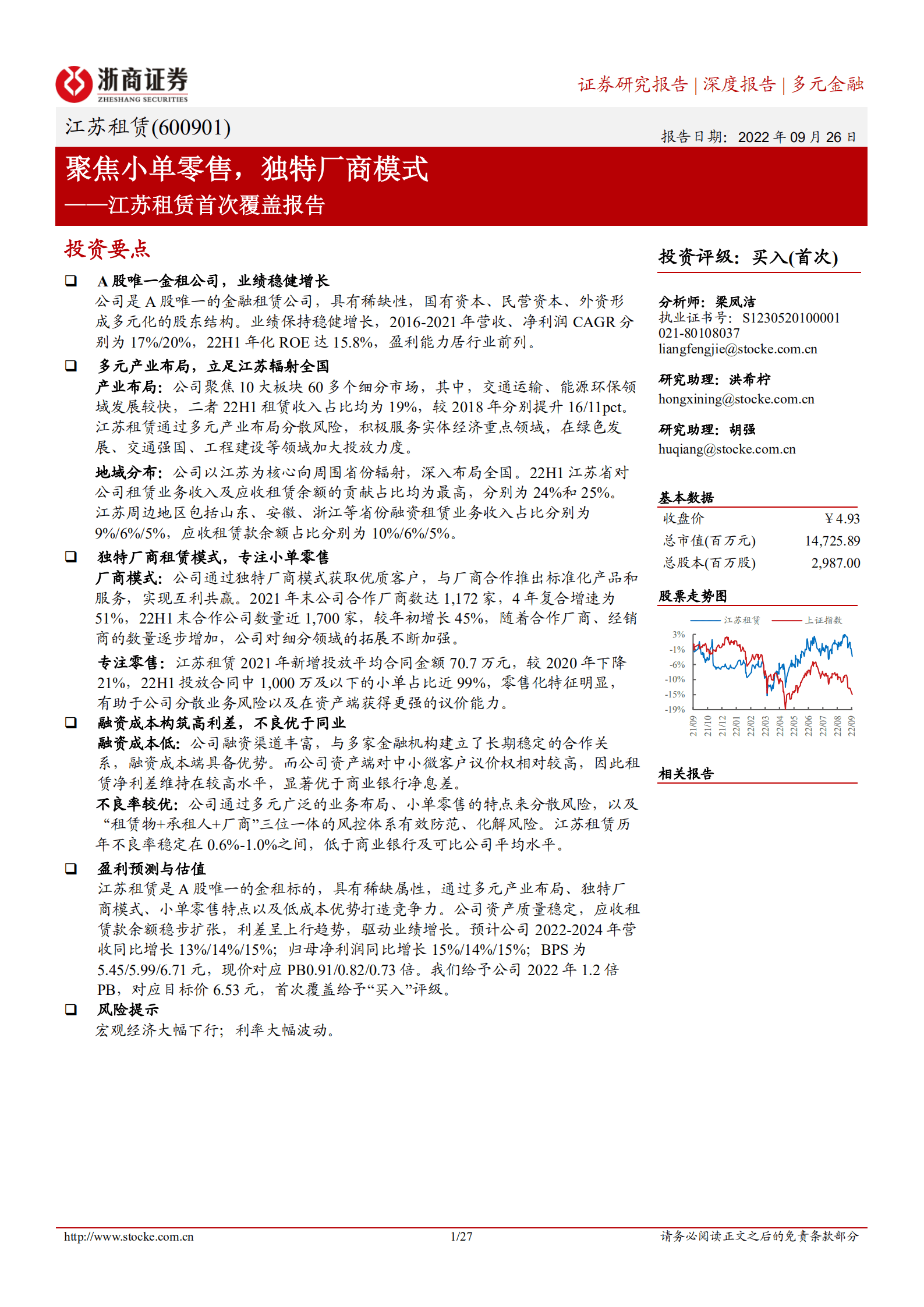 浙商证券
ZHESHANG SECURITIES

证券研究报告 | 深度报告 | 多元金融

江苏租赁(600901)

报告日期：2022 年 09 月 26 日

聚焦小单零售，独特厂商模式
——江苏租赁首次覆盖报告

投资要点

❑ A 股唯一金租公司，业绩稳健增长
公司是 A 股唯一的金融租赁公司，具有稀缺性，国有资本、民营资本、外资形成多元化的股东结构。业绩保持稳健增长，2016-2021 年营收、净利润 CAGR 分别为 17%/20%，22H1 年化 ROE 达 15.8%，盈利能力居行业前列。

❑ 多元产业布局，立足江苏辐射全国
产业布局：公司聚焦 10 大板块 60 多个细分市场，其中，交通运输、能源环保领域发展较快，二者 22H1 租赁收入占比均为 19%，较 2018 年分别提升 16/11pct。江苏租赁通过多元产业布局分散风险，积极服务实体经济重点领域，在绿色发展、交通强国、工程建设等领域加大投放力度。

地域分布：公司以江苏为核心向周围省份辐射，深入布局全国。22H1 江苏省对公司租赁业务收入及应收租赁余额的贡献占比均为最高，分别为 24%和 25%。江苏周边地区包括山东、安徽、浙江等省份融资租赁业务收入占比分别为 9%/6%/5%，应收租赁款余额占比分别为 10%/6%/5%。

❑ 独特厂商租赁模式，专注小单零售
厂商模式：公司通过独特厂商模式获取优质客户，与厂商合作推出标准化产品和服务，实现互利共赢。2021 年末公司合作厂商数达 1,172 家，4 年复合增速为 51%，22H1 末合作公司数量近 1,700 家，较年初增长 45%，随着合作厂商、经销商的数量逐步增加，公司对细分领域的拓展不断加强。

专注零售：江苏租赁 2021 年新增投放平均合同金额 70.7 万元，较 2020 年下降 21%，22H1 投放合同中 1,000 万及以下的小单占比近 99%，零售化特征明显，有助于公司分散业务风险以及在资产端获得更强的议价能力。

❑ 融资成本构筑高利差，不良优于同业
融资成本低：公司融资渠道丰富，与多家金融机构建立了长期稳定的合作关系，融资成本端具备优势。而公司资产端对中小微客户议价权相对较高，因此租赁净利差维持在较高水平，显著优于商业银行净息差。
不良率较优：公司通过多元广泛的业务布局、小单零售的特点来分散风险，以及“租赁物+承租人+厂商”三位一体的风控体系有效防范、化解风险。江苏租赁历年不良率稳定在 0.6%-1.0%之间，低于商业银行及可比公司平均水平。

❑ 盈利预测与估值
江苏租赁是 A 股唯一的金租标的，具有稀缺属性，通过多元产业布局、独特厂商模式、小单零售特点以及低成本优势打造竞争力。公司资产质量稳定，应收租赁款余额稳步扩张，利差呈上行趋势，驱动业绩增长。预计公司 2022-2024 年营收同比增长 13%/14%/15%；归母净利润同比增长 15%/14%/15%；BPS 为 5.45/5.99/6.71 元，现价对应 PB0.91/0.82/0.73 倍。我们给予公司 2022 年 1.2 倍 PB，对应目标价 6.53 元，首次覆盖给予“买入”评级。

❑ 风险提示
宏观经济大幅下行；利率大幅波动。

投资评级：买入(首次)

分析师：梁凤洁
执业证书号：S1230520100001
021-80108037
liangfengjie@stocke.com.cn

研究助理：洪希柠
hongxining@stocke.com.cn

研究助理：胡强
huqiang@stocke.com.cn

基本数据
| 收盘价 | ￥4.93 |
|---|---|
| 总市值(百万元) | 14,725.89 |
| 总股本(百万股) | 2,987.00 |

股票走势图
江苏租赁 上证指数
3% -1% -6% -10% -15% -19%
21/09 21/10 21/12 22/01 22/02 22/03 22/04 22/05 22/06 22/07 22/08 22/09

相关报告

http://www.stocke.com.cn 1/27 请务必阅读正文之后的免责条款部分